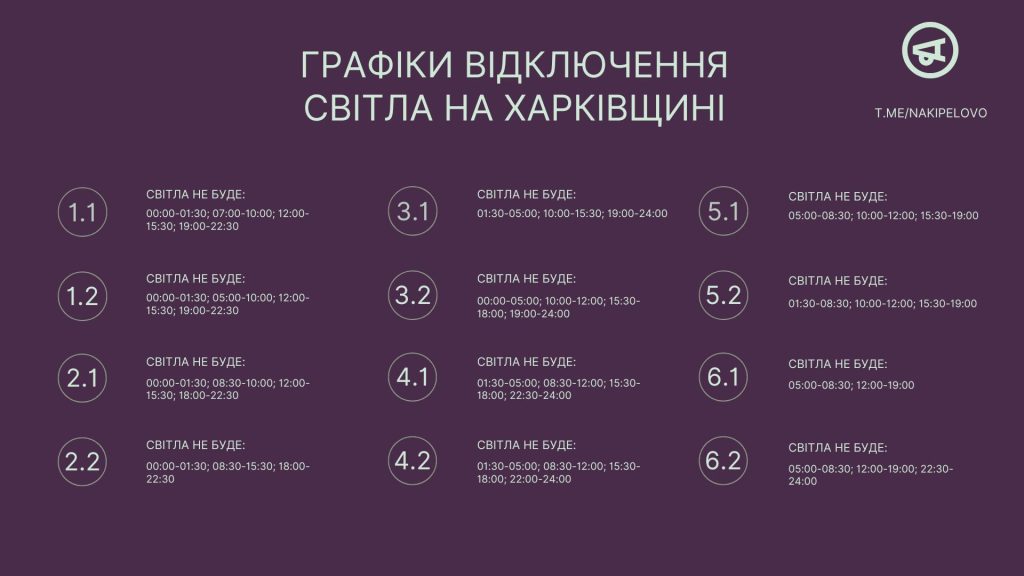 ГРАФІКИ ВІДКЛЮЧЕННЯ СВІТЛА НА ХАРКІВЩИНІ

T.ME/NAKIPELOVO

1.1
СВІТЛА НЕ БУДЕ:
00:00-01:30; 07:00-10:00; 12:00-15:30; 19:00-22:30

1.2
СВІТЛА НЕ БУДЕ:
00:00-01:30; 05:00-10:00; 12:00-15:30; 19:00-22:30

2.1
СВІТЛА НЕ БУДЕ:
00:00-01:30; 08:30-10:00; 12:00-15:30; 18:00-22:30

2.2
СВІТЛА НЕ БУДЕ:
00:00-01:30; 08:30-15:30; 18:00-22:30

3.1
СВІТЛА НЕ БУДЕ:
01:30-05:00; 10:00-15:30; 19:00-24:00

3.2
СВІТЛА НЕ БУДЕ:
00:00-05:00; 10:00-12:00; 15:30-18:00; 19:00-24:00

4.1
СВІТЛА НЕ БУДЕ:
01:30-05:00; 08:30-12:00; 15:30-18:00; 22:30-24:00

4.2
СВІТЛА НЕ БУДЕ:
01:30-05:00; 08:30-12:00; 15:30-18:00; 22:00-24:00

5.1
СВІТЛА НЕ БУДЕ:
05:00-08:30; 10:00-12:00; 15:30-19:00

5.2
СВІТЛА НЕ БУДЕ:
01:30-08:30; 10:00-12:00; 15:30-19:00

6.1
СВІТЛА НЕ БУДЕ:
05:00-08:30; 12:00-19:00

6.2
СВІТЛА НЕ БУДЕ:
05:00-08:30; 12:00-19:00; 22:30-24:00